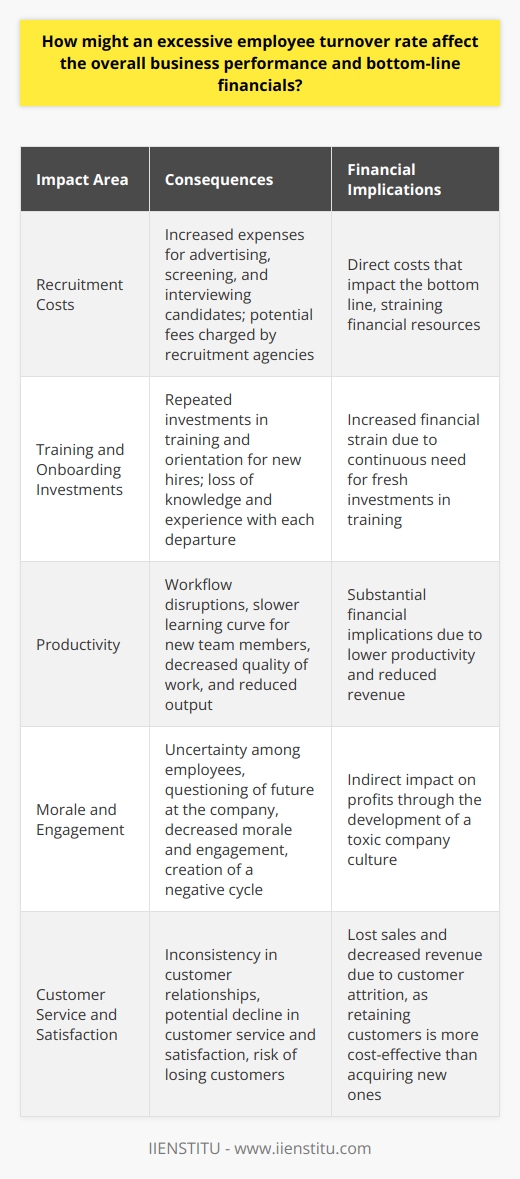 How might an excessive employee turnover rate affect the overall business performance and bottom-line financials?

| Impact Area | Consequences | Financial Implications |
|---|---|---|
| Recruitment Costs | Increased expenses for advertising, screening, and interviewing candidates; potential fees charged by recruitment agencies | Direct costs that impact the bottom line, straining financial resources |
| Training and Onboarding Investments | Repeated investments in training and orientation for new hires; loss of knowledge and experience with each departure | Increased financial strain due to continuous need for fresh investments in training |
| Productivity | Workflow disruptions, slower learning curve for new team members, decreased quality of work, and reduced output | Substantial financial implications due to lower productivity and reduced revenue |
| Morale and Engagement | Uncertainty among employees, questioning of future at the company, decreased morale and engagement, creation of a negative cycle | Indirect impact on profits through the development of a toxic company culture |
| Customer Service and Satisfaction | Inconsistency in customer relationships, potential decline in customer service and satisfaction, risk of losing customers | Lost sales and decreased revenue due to customer attrition, as retaining customers is more cost-effective than acquiring new ones |

IIENSTITU - www.iienstitu.com